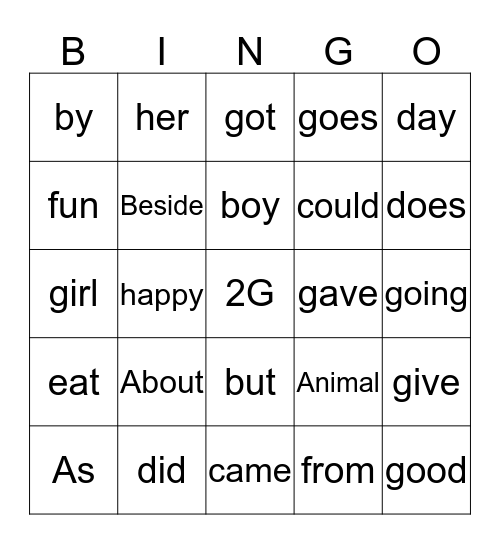 | B | I | N | G | O |
|---|---|---|---|---|
| by | her | got | goes | day |
| fun | Beside | boy | could | does |
| girl | happy | 2G | gave | going |
| eat | About | but | Animal | give |
| As | did | came | from | good |